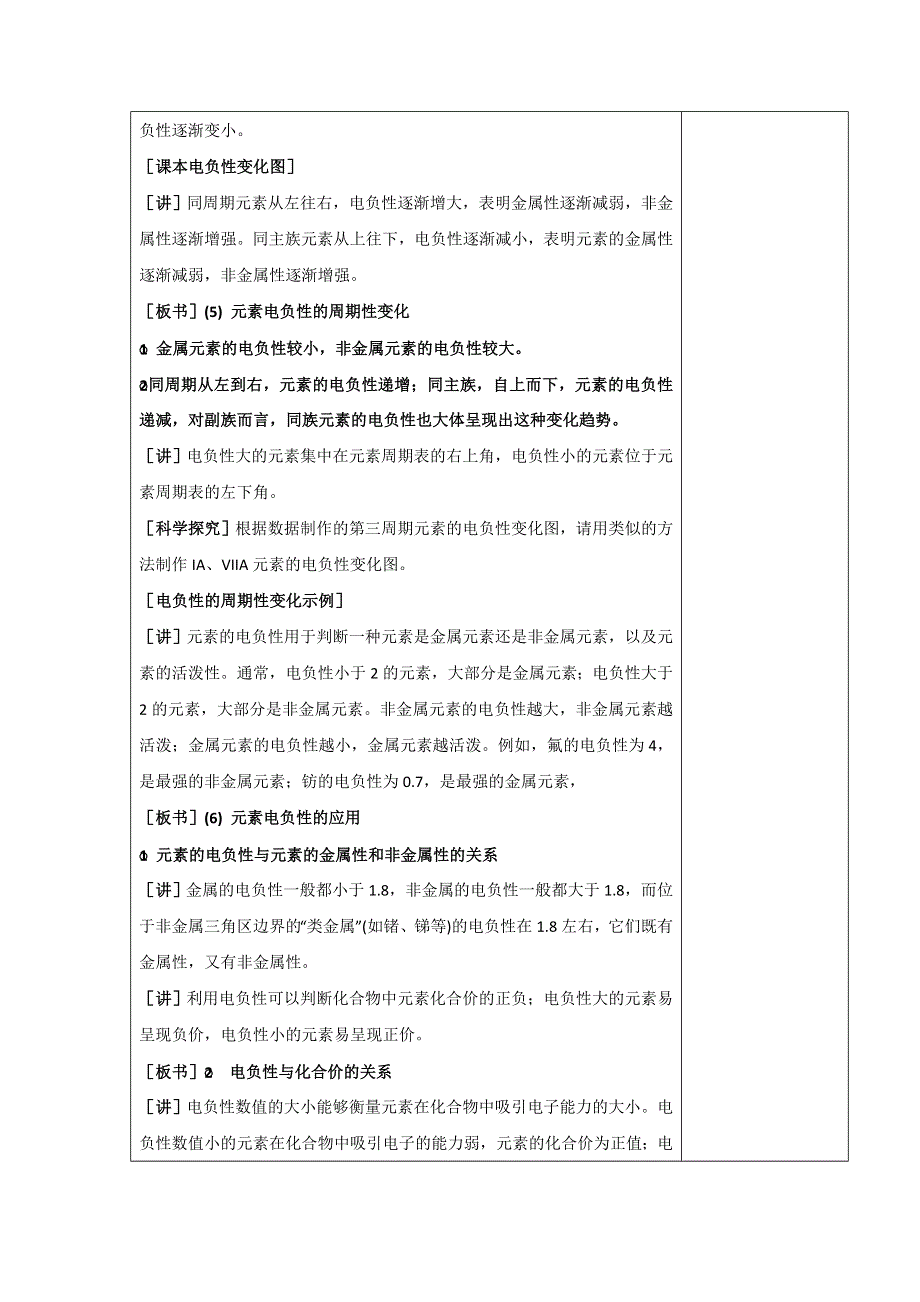 负性逐渐变小。

［课本电负性变化图］

［讲］同周期元素从左往右，电负性逐渐增大，表明金属性逐渐减弱，非金属性逐渐增强。同主族元素从上往下，电负性逐渐减小，表明元素的金属性逐渐减弱，非金属性逐渐增强。

［板书］(5) 元素电负性的周期性变化

① 金属元素的电负性较小，非金属元素的电负性较大。

②同周期从左到右，元素的电负性递增；同主族，自上而下，元素的电负性递减，对副族而言，同族元素的电负性也大体呈现出这种变化趋势。

［讲］电负性大的元素集中在元素周期表的右上角，电负性小的元素位于元素周期表的左下角。

［科学探究］根据数据制作的第三周期元素的电负性变化图，请用类似的方法制作 IA、VIIA 元素的电负性变化图。

［电负性的周期性变化示例］

［讲］元素的电负性用于判断一种元素是金属元素还是非金属元素，以及元素的活泼性。通常，电负性小于 2 的元素，大部分是金属元素；电负性大于 2 的元素，大部分是非金属元素。非金属元素的电负性越大，非金属元素越活泼；金属元素的电负性越小，金属元素越活泼。例如，氟的电负性为 4，是最强的非金属元素；钫的电负性为 0.7，是最强的金属元素，

［板书］(6) 元素电负性的应用

① 元素的电负性与元素的金属性和非金属性的关系

［讲］金属的电负性一般都小于 1.8，非金属的电负性一般都大于 1.8，而位于非金属三角区边界的“类金属”(如锗、锑等)的电负性在 1.8 左右，它们既有金属性，又有非金属性。

［讲］利用电负性可以判断化合物中元素化合价的正负；电负性大的元素易呈现负价，电负性小的元素易呈现正价。

［板书］② 电负性与化合价的关系

［讲］电负性数值的大小能够衡量元素在化合物中吸引电子能力的大小。电负性数值小的元素在化合物中吸引电子的能力弱，元素的化合价为正值；电